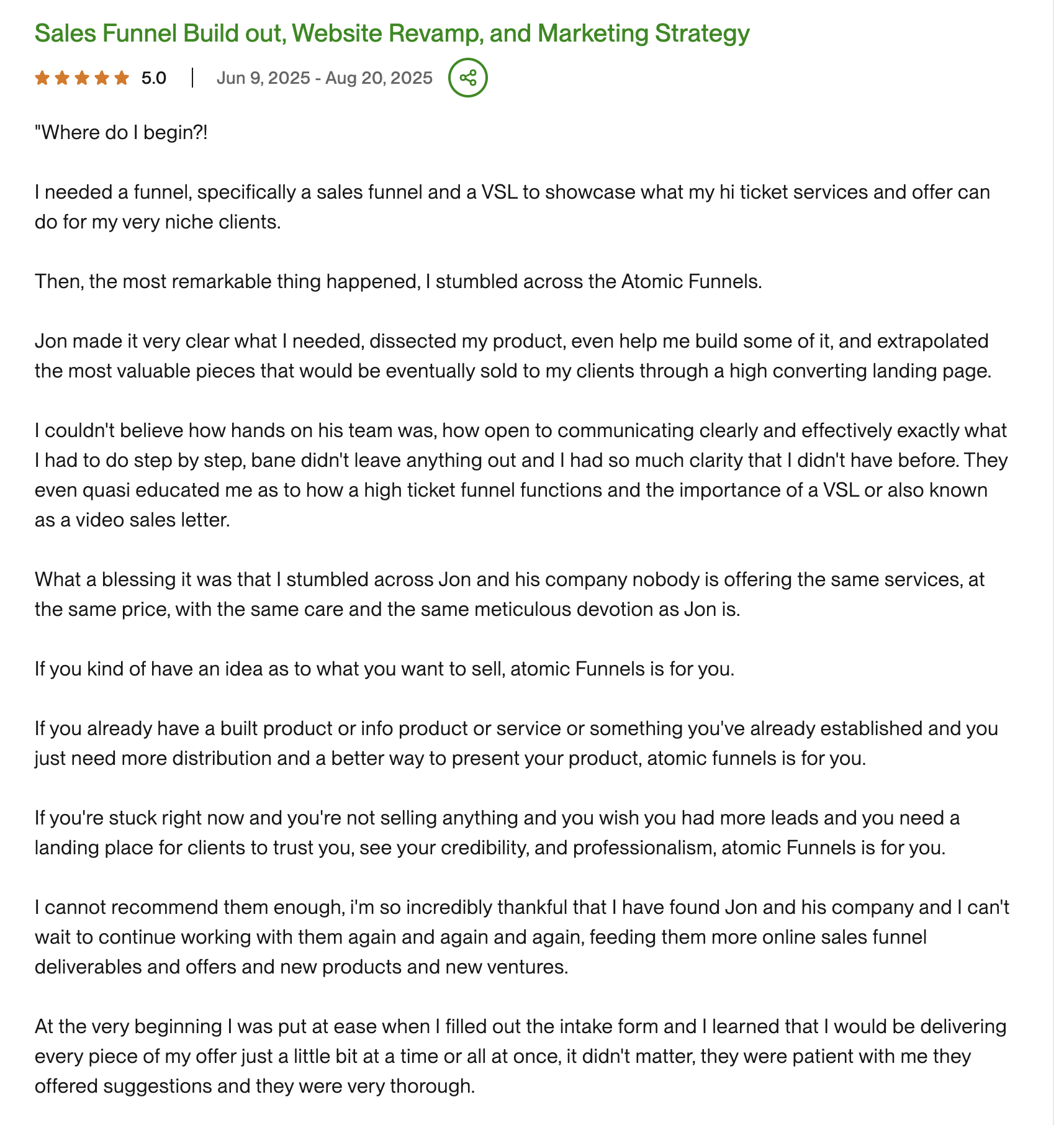 Sales Funnel Build out, Website Revamp, and Marketing Strategy

5.0 | Jun 9, 2025 - Aug 20, 2025

"Where do I begin?!

I needed a funnel, specifically a sales funnel and a VSL to showcase what my hi ticket services and offer can do for my very niche clients.

Then, the most remarkable thing happened, I stumbled across the Atomic Funnels.

Jon made it very clear what I needed, dissected my product, even help me build some of it, and extrapolated the most valuable pieces that would be eventually sold to my clients through a high converting landing page.

I couldn't believe how hands on his team was, how open to communicating clearly and effectively exactly what I had to do step by step, bane didn't leave anything out and I had so much clarity that I didn't have before. They even quasi educated me as to how a high ticket funnel functions and the importance of a VSL or also known as a video sales letter.

What a blessing it was that I stumbled across Jon and his company nobody is offering the same services, at the same price, with the same care and the same meticulous devotion as Jon is.

If you kind of have an idea as to what you want to sell, atomic Funnels is for you.

If you already have a built product or info product or service or something you've already established and you just need more distribution and a better way to present your product, atomic funnels is for you.

If you're stuck right now and you're not selling anything and you wish you had more leads and you need a landing place for clients to trust you, see your credibility, and professionalism, atomic Funnels is for you.

I cannot recommend them enough, i'm so incredibly thankful that I have found Jon and his company and I can't wait to continue working with them again and again and again, feeding them more online sales funnel deliverables and offers and new products and new ventures.

At the very beginning I was put at ease when I filled out the intake form and I learned that I would be delivering every piece of my offer just a little bit at a time or all at once, it didn't matter, they were patient with me they offered suggestions and they were very thorough.